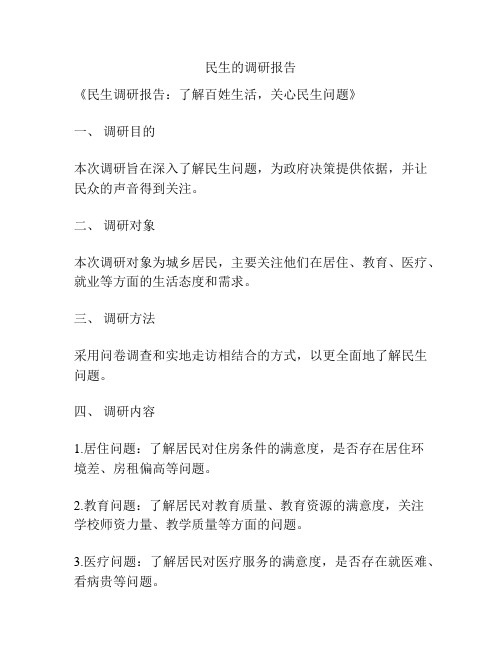 民生的调研报告

《民生调研报告：了解百姓生活，关心民生问题》

一、 调研目的

本次调研旨在深入了解民生问题，为政府决策提供依据，并让民众的声音得到关注。

二、 调研对象

本次调研对象为城乡居民，主要关注他们在居住、教育、医疗、就业等方面的生活态度和需求。

三、 调研方法

采用问卷调查和实地走访相结合的方式，以更全面地了解民生问题。

四、 调研内容

1.居住问题：了解居民对住房条件的满意度，是否存在居住环境差、房租偏高等问题。

2.教育问题：了解居民对教育质量、教育资源的满意度，关注学校师资力量、教学质量等方面的问题。

3.医疗问题：了解居民对医疗服务的满意度，是否存在就医难、看病贵等问题。